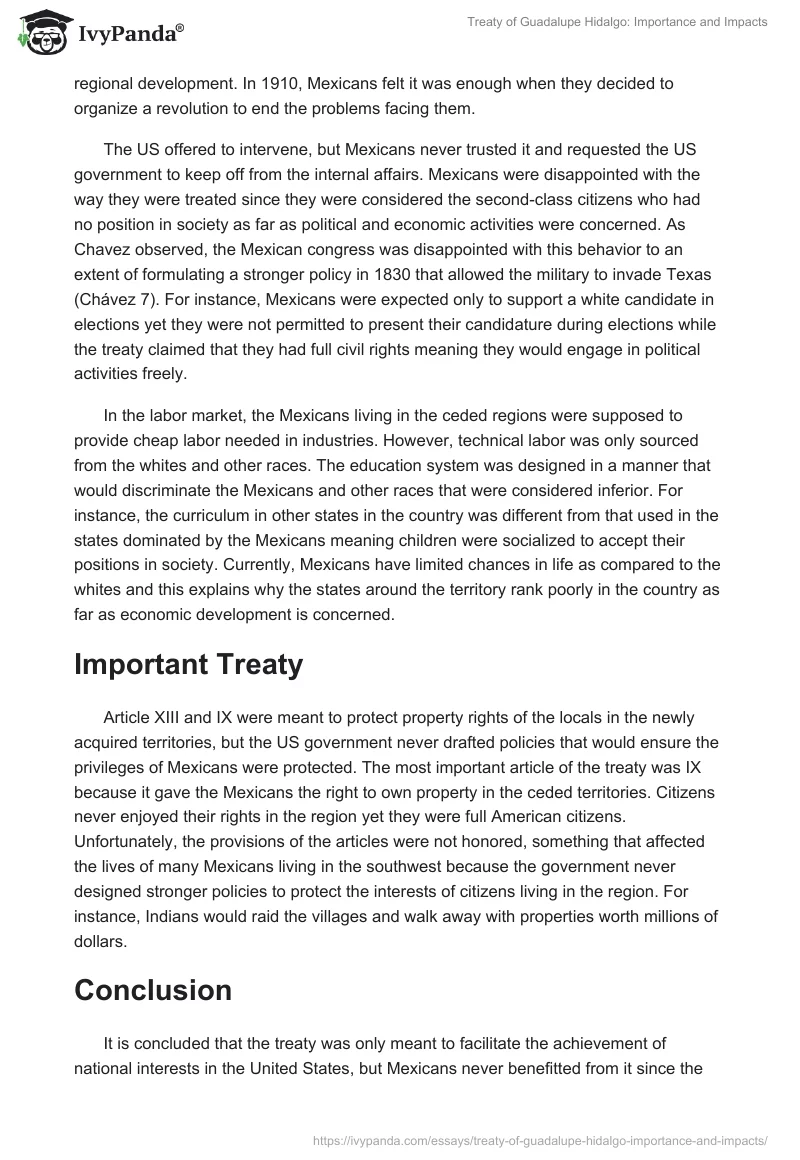 IvyPanda®

Treaty of Guadalupe Hidalgo: Importance and Impacts

regional development. In 1910, Mexicans felt it was enough when they decided to organize a revolution to end the problems facing them.

The US offered to intervene, but Mexicans never trusted it and requested the US government to keep off from the internal affairs. Mexicans were disappointed with the way they were treated since they were considered the second-class citizens who had no position in society as far as political and economic activities were concerned. As Chavez observed, the Mexican congress was disappointed with this behavior to an extent of formulating a stronger policy in 1830 that allowed the military to invade Texas (Chávez 7). For instance, Mexicans were expected only to support a white candidate in elections yet they were not permitted to present their candidature during elections while the treaty claimed that they had full civil rights meaning they would engage in political activities freely.

In the labor market, the Mexicans living in the ceded regions were supposed to provide cheap labor needed in industries. However, technical labor was only sourced from the whites and other races. The education system was designed in a manner that would discriminate the Mexicans and other races that were considered inferior. For instance, the curriculum in other states in the country was different from that used in the states dominated by the Mexicans meaning children were socialized to accept their positions in society. Currently, Mexicans have limited chances in life as compared to the whites and this explains why the states around the territory rank poorly in the country as far as economic development is concerned.

Important Treaty

Article XIII and IX were meant to protect property rights of the locals in the newly acquired territories, but the US government never drafted policies that would ensure the privileges of Mexicans were protected. The most important article of the treaty was IX because it gave the Mexicans the right to own property in the ceded territories. Citizens never enjoyed their rights in the region yet they were full American citizens. Unfortunately, the provisions of the articles were not honored, something that affected the lives of many Mexicans living in the southwest because the government never designed stronger policies to protect the interests of citizens living in the region. For instance, Indians would raid the villages and walk away with properties worth millions of dollars.

Conclusion

It is concluded that the treaty was only meant to facilitate the achievement of national interests in the United States, but Mexicans never benefitted from it since the

https://ivypanda.com/essays/treaty-of-guadalupe-hidalgo-importance-and-impacts/